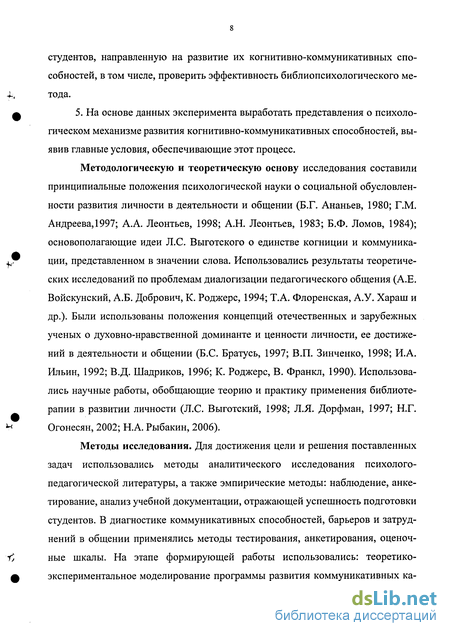 8

студентов, направленную на развитие их когнитивно-коммуникативных способностей, в том числе, проверить эффективность библиопсихологического метода.

5. На основе данных эксперимента выработать представления о психологическом механизме развития когнитивно-коммуникативных способностей, выявив главные условия, обеспечивающие этот процесс.

Методологическую и теоретическую основу исследования составили принципиальные положения психологической науки о социальной обусловленности развития личности в деятельности и общении (Б.Г. Ананьев, 1980; Г.М. Андреева,1997; А.А. Леонтьев, 1998; А.Н. Леонтьев, 1983; Б.Ф. Ломов, 1984); основополагающие идеи Л.С. Выготского о единстве когниции и коммуникации, представленном в значении слова. Использовались результаты теоретических исследований по проблемам диалогизации педагогического общения (А.Е. Войскунский, А.Б. Добрович, К. Роджерс, 1994; Т.А. Флоренская, А.У. Хараш и др.). Были использованы положения концепций отечественных и зарубежных ученых о духовно-нравственной доминанте и ценности личности, ее достижений в деятельности и общении (Б.С. Братусь, 1997; В.П. Зинченко, 1998; И.А. Ильин, 1992; В.Д. Шадриков, 1996; К. Роджерс, В. Франкл, 1990). Использовались научные работы, обобщающие теорию и практику применения библиотерапии в развитии личности (Л.С. Выготский, 1998; Л.Я. Дорфман, 1997; Н.Г. Огонесян, 2002; Н.А. Рыбакин, 2006).

Методы исследования. Для достижения цели и решения поставленных задач использовались методы аналитического исследования психолого-педагогической литературы, а также эмпирические методы: наблюдение, анкетирование, анализ учебной документации, отражающей успешность подготовки студентов. В диагностике коммуникативных способностей, барьеров и затруднений в общении применялись методы тестирования, анкетирования, оценочные шкалы. На этапе формирующей работы использовались: теоретико-экспериментальное моделирование программы развития коммуникативных ка-

dsLib.net
библиотека диссертаций